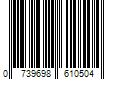 0 739698 610504